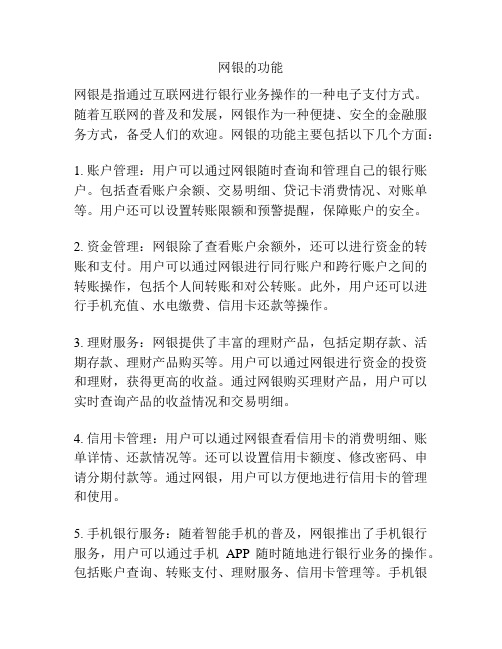 网银的功能

网银是指通过互联网进行银行业务操作的一种电子支付方式。随着互联网的普及和发展，网银作为一种便捷、安全的金融服务方式，备受人们的欢迎。网银的功能主要包括以下几个方面：

1. 账户管理：用户可以通过网银随时查询和管理自己的银行账户。包括查看账户余额、交易明细、贷记卡消费情况、对账单等。用户还可以设置转账限额和预警提醒，保障账户的安全。

2. 资金管理：网银除了查看账户余额外，还可以进行资金的转账和支付。用户可以通过网银进行同行账户和跨行账户之间的转账操作，包括个人间转账和对公转账。此外，用户还可以进行手机充值、水电缴费、信用卡还款等操作。

3. 理财服务：网银提供了丰富的理财产品，包括定期存款、活期存款、理财产品购买等。用户可以通过网银进行资金的投资和理财，获得更高的收益。通过网银购买理财产品，用户可以实时查询产品的收益情况和交易明细。

4. 信用卡管理：用户可以通过网银查看信用卡的消费明细、账单详情、还款情况等。还可以设置信用卡额度、修改密码、申请分期付款等。通过网银，用户可以方便地进行信用卡的管理和使用。

5. 手机银行服务：随着智能手机的普及，网银推出了手机银行服务，用户可以通过手机 APP 随时随地进行银行业务的操作。包括账户查询、转账支付、理财服务、信用卡管理等。手机银